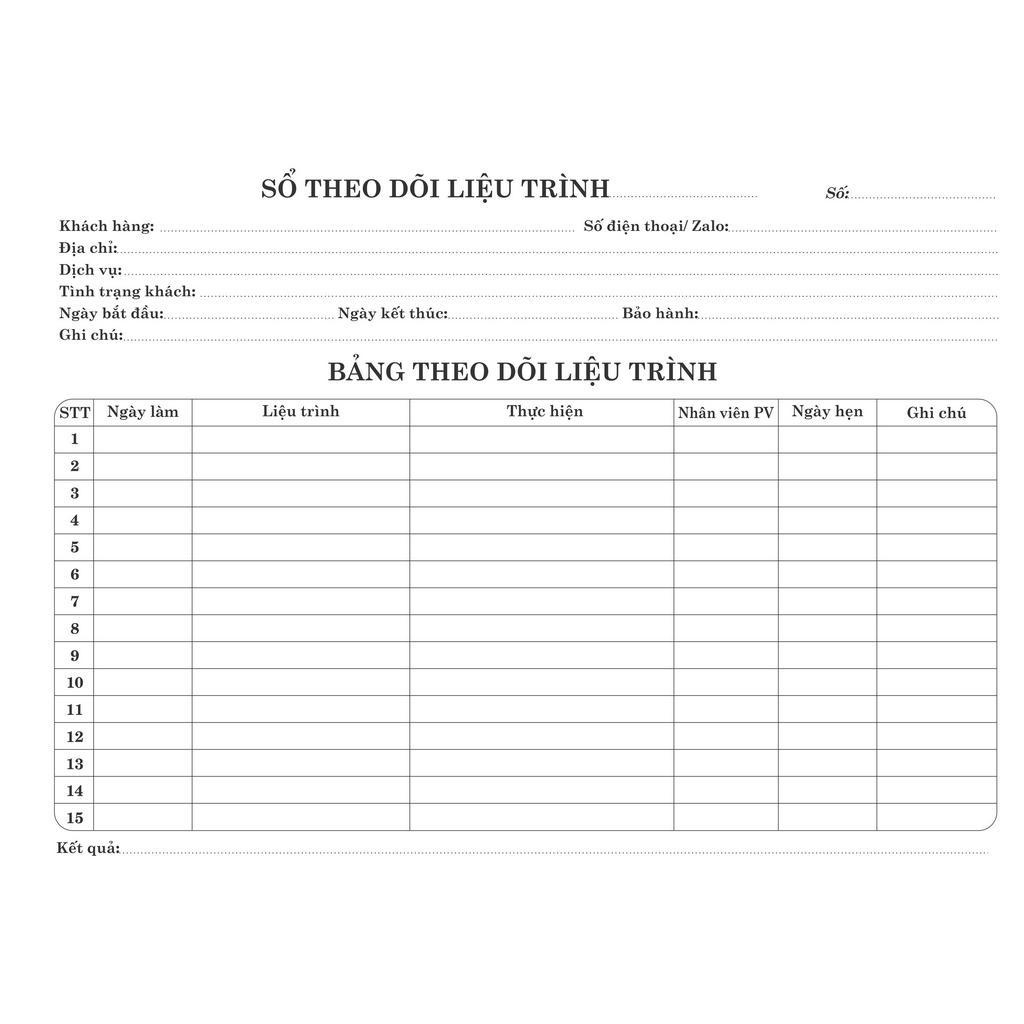 SỔ THEO DÕI LIỆU TRÌNH Số:

Khách hàng: Số điện thoại/ Zalo:
Địa chỉ:
Dịch vụ:
Tình trạng khách:
Ngày bắt đầu: Ngày kết thúc: Bảo hành:
Ghi chú:

BẢNG THEO DÕI LIỆU TRÌNH

| STT | Ngày làm | Liệu trình | Thực hiện | Nhân viên PV | Ngày hẹn | Ghi chú |
|---|---|---|---|---|---|---|
| 1 | | | | | | |
| 2 | | | | | | |
| 3 | | | | | | |
| 4 | | | | | | |
| 5 | | | | | | |
| 6 | | | | | | |
| 7 | | | | | | |
| 8 | | | | | | |
| 9 | | | | | | |
| 10 | | | | | | |
| 11 | | | | | | |
| 12 | | | | | | |
| 13 | | | | | | |
| 14 | | | | | | |
| 15 | | | | | | |

Kết quả: